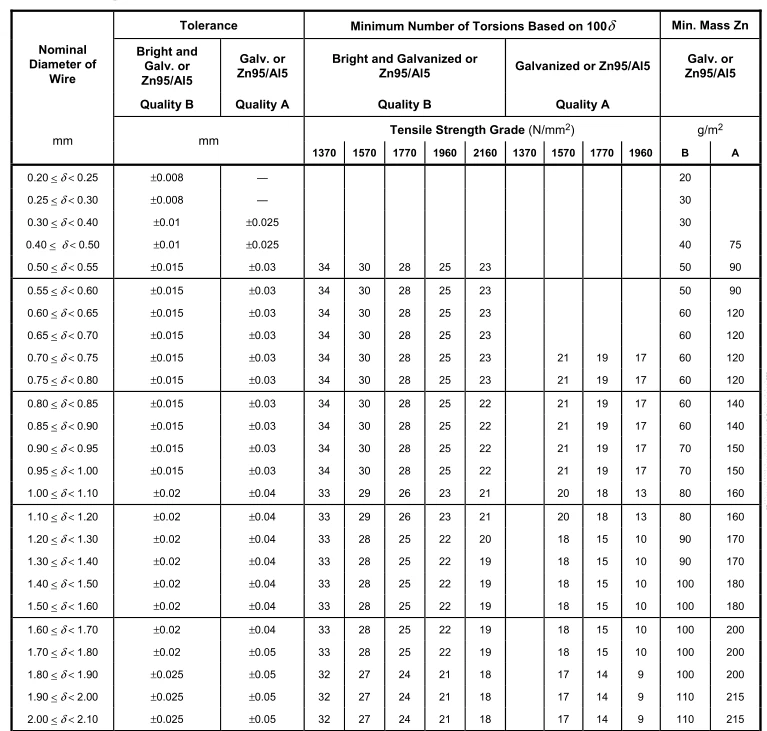 | Nominal Diameter of Wire | Tolerance |  | Minimum Number of Torsions Based on $100\delta$ |  |  |  |  |  |  |  |  | Min. Mass Zn |  |
|---|---|---|---|---|---|---|---|---|---|---|---|---|---|
|  | Bright and Galv. or Zn95/Al5 Quality B | Galv. or Zn95/Al5 Quality A | Bright and Galvanized or Zn95/Al5 Quality B |  |  |  |  | Galvanized or Zn95/Al5 Quality A |  |  |  | Galv. or Zn95/Al5 |  |
| mm | mm |  | Tensile Strength Grade (N/mm$^2$) |  |  |  |  |  |  |  |  | g/m$^2$ |  |
|  |  |  | 1370 | 1570 | 1770 | 1960 | 2160 | 1370 | 1570 | 1770 | 1960 | B | A |
| $0.20 \leq \delta < 0.25$ | ±0.008 | — |  |  |  |  |  |  |  |  |  | 20 |  |
| $0.25 \leq \delta < 0.30$ | ±0.008 | — |  |  |  |  |  |  |  |  |  | 30 |  |
| $0.30 \leq \delta < 0.40$ | ±0.01 | ±0.025 |  |  |  |  |  |  |  |  |  | 30 |  |
| $0.40 \leq \delta < 0.50$ | ±0.01 | ±0.025 |  |  |  |  |  |  |  |  |  | 40 | 75 |
| $0.50 \leq \delta < 0.55$ | ±0.015 | ±0.03 | 34 | 30 | 28 | 25 | 23 |  |  |  |  | 50 | 90 |
| $0.55 \leq \delta < 0.60$ | ±0.015 | ±0.03 | 34 | 30 | 28 | 25 | 23 |  |  |  |  | 50 | 90 |
| $0.60 \leq \delta < 0.65$ | ±0.015 | ±0.03 | 34 | 30 | 28 | 25 | 23 |  |  |  |  | 60 | 120 |
| $0.65 \leq \delta < 0.70$ | ±0.015 | ±0.03 | 34 | 30 | 28 | 25 | 23 |  |  |  |  | 60 | 120 |
| $0.70 \leq \delta < 0.75$ | ±0.015 | ±0.03 | 34 | 30 | 28 | 25 | 23 |  | 21 | 19 | 17 | 60 | 120 |
| $0.75 \leq \delta < 0.80$ | ±0.015 | ±0.03 | 34 | 30 | 28 | 25 | 23 |  | 21 | 19 | 17 | 60 | 120 |
| $0.80 \leq \delta < 0.85$ | ±0.015 | ±0.03 | 34 | 30 | 28 | 25 | 22 |  | 21 | 19 | 17 | 60 | 140 |
| $0.85 \leq \delta < 0.90$ | ±0.015 | ±0.03 | 34 | 30 | 28 | 25 | 22 |  | 21 | 19 | 17 | 60 | 140 |
| $0.90 \leq \delta < 0.95$ | ±0.015 | ±0.03 | 34 | 30 | 28 | 25 | 22 |  | 21 | 19 | 17 | 70 | 150 |
| $0.95 \leq \delta < 1.00$ | ±0.015 | ±0.03 | 34 | 30 | 28 | 25 | 22 |  | 21 | 19 | 17 | 70 | 150 |
| $1.00 \leq \delta < 1.10$ | ±0.02 | ±0.04 | 33 | 29 | 26 | 23 | 21 |  | 20 | 18 | 13 | 80 | 160 |
| $1.10 \leq \delta < 1.20$ | ±0.02 | ±0.04 | 33 | 29 | 26 | 23 | 21 |  | 20 | 18 | 13 | 80 | 160 |
| $1.20 \leq \delta < 1.30$ | ±0.02 | ±0.04 | 33 | 28 | 25 | 22 | 20 |  | 18 | 15 | 10 | 90 | 170 |
| $1.30 \leq \delta < 1.40$ | ±0.02 | ±0.04 | 33 | 28 | 25 | 22 | 19 |  | 18 | 15 | 10 | 90 | 170 |
| $1.40 \leq \delta < 1.50$ | ±0.02 | ±0.04 | 33 | 28 | 25 | 22 | 19 |  | 18 | 15 | 10 | 100 | 180 |
| $1.50 \leq \delta < 1.60$ | ±0.02 | ±0.04 | 33 | 28 | 25 | 22 | 19 |  | 18 | 15 | 10 | 100 | 180 |
| $1.60 \leq \delta < 1.70$ | ±0.02 | ±0.04 | 33 | 28 | 25 | 22 | 19 |  | 18 | 15 | 10 | 100 | 200 |
| $1.70 \leq \delta < 1.80$ | ±0.02 | ±0.05 | 33 | 28 | 25 | 22 | 19 |  | 18 | 15 | 10 | 100 | 200 |
| $1.80 \leq \delta < 1.90$ | ±0.025 | ±0.05 | 32 | 27 | 24 | 21 | 18 |  | 17 | 14 | 9 | 100 | 200 |
| $1.90 \leq \delta < 2.00$ | ±0.025 | ±0.05 | 32 | 27 | 24 | 21 | 18 |  | 17 | 14 | 9 | 110 | 215 |
| $2.00 \leq \delta < 2.10$ | ±0.025 | ±0.05 | 32 | 27 | 24 | 21 | 18 |  | 17 | 14 | 9 | 110 | 215 |